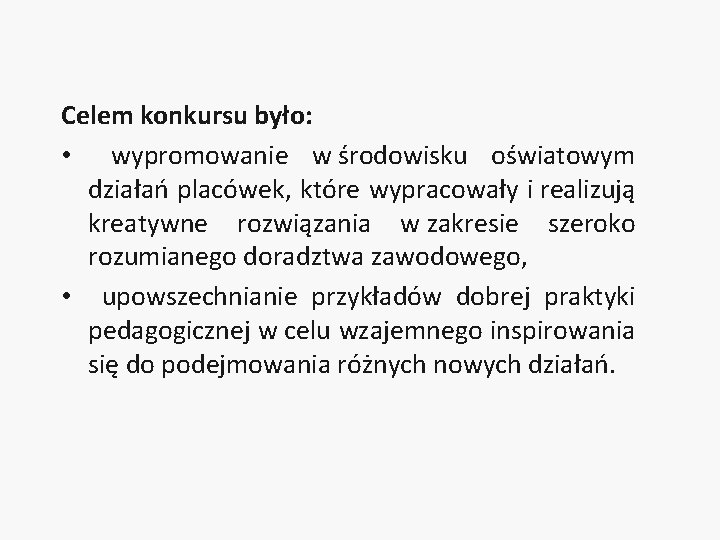 Celem konkursu było:

• wypromowanie w środowisku oświatowym działań placówek, które wypracowały i realizują kreatywne rozwiązania w zakresie szeroko rozumianego doradztwa zawodowego,

• upowszechnianie przykładów dobrej praktyki pedagogicznej w celu wzajemnego inspirowania się do podejmowania różnych nowych działań.